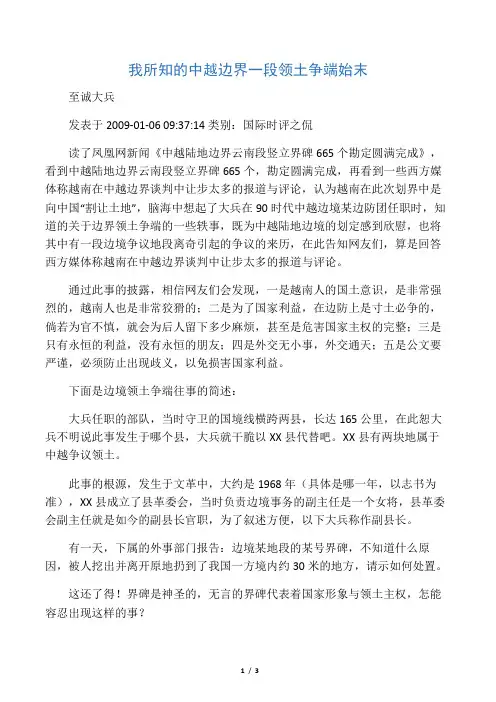 我所知的中越边界一段领土争端始末

至诚大兵

发表于 2009-01-06 09:37:14 类别：国际时评之侃

读了凤凰网新闻《中越陆地边界云南段竖立界碑 665 个勘定圆满完成》，看到中越陆地边界云南段竖立界碑 665 个，勘定圆满完成，再看到一些西方媒体称越南在中越边界谈判中让步太多的报道与评论，认为越南在此次划界中是向中国“割让土地”，脑海中想起了大兵在 90 时代中越边境某边防团任职时，知道的关于边界领土争端的一些轶事，既为中越陆地边境的划定感到欣慰，也将其中有一段边境争议地段离奇引起的争议的来历，在此告知网友们，算是回答西方媒体称越南在中越边界谈判中让步太多的报道与评论。

通过此事的披露，相信网友们会发现，一是越南人的国土意识，是非常强烈的，越南人也是非常狡猾的；二是为了国家利益，在边防上是寸土必争的，倘若为官不慎，就会为后人留下多少麻烦，甚至是危害国家主权的完整；三是只有永恒的利益，没有永恒的朋友；四是外交无小事，外交通天；五是公文要严谨，必须防止出现歧义，以免损害国家利益。

下面是边境领土争端往事的简述：

大兵任职的部队，当时守卫的国境线横跨两县，长达 165 公里，在此恕大兵不明说此事发生于哪个县，大兵就干脆以 XX 县代替吧。XX 县有两块地属于中越争议领土。

此事的根源，发生于文革中，大约是 1968 年（具体是哪一年，以志书为准），XX 县成立了县革委会，当时负责边境事务的副主任是一个女将，县革委会副主任就是如今的副县长官职，为了叙述方便，以下大兵称作副县长。

有一天，下属的外事部门报告：边境某地段的某号界碑，不知道什么原因，被人挖出并离开原地扔到了我国一方境内约 30 米的地方，请示如何处置。

这还了得！界碑是神圣的，无言的界碑代表着国家形象与领土主权，怎能容忍出现这样的事？

1 / 3